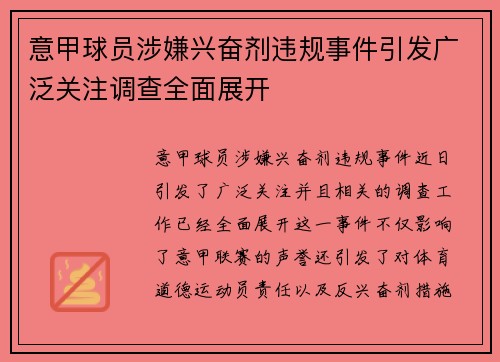 意甲球员涉嫌兴奋剂违规事件引发广泛关注调查全面展开

意甲球员涉嫌兴奋剂违规事件近日引发了广泛关注并且相关的调查工作已经全面展开这一事件不仅影响了意甲联赛的声誉还引发了对体育道德运动员责任以及反兴奋剂措施